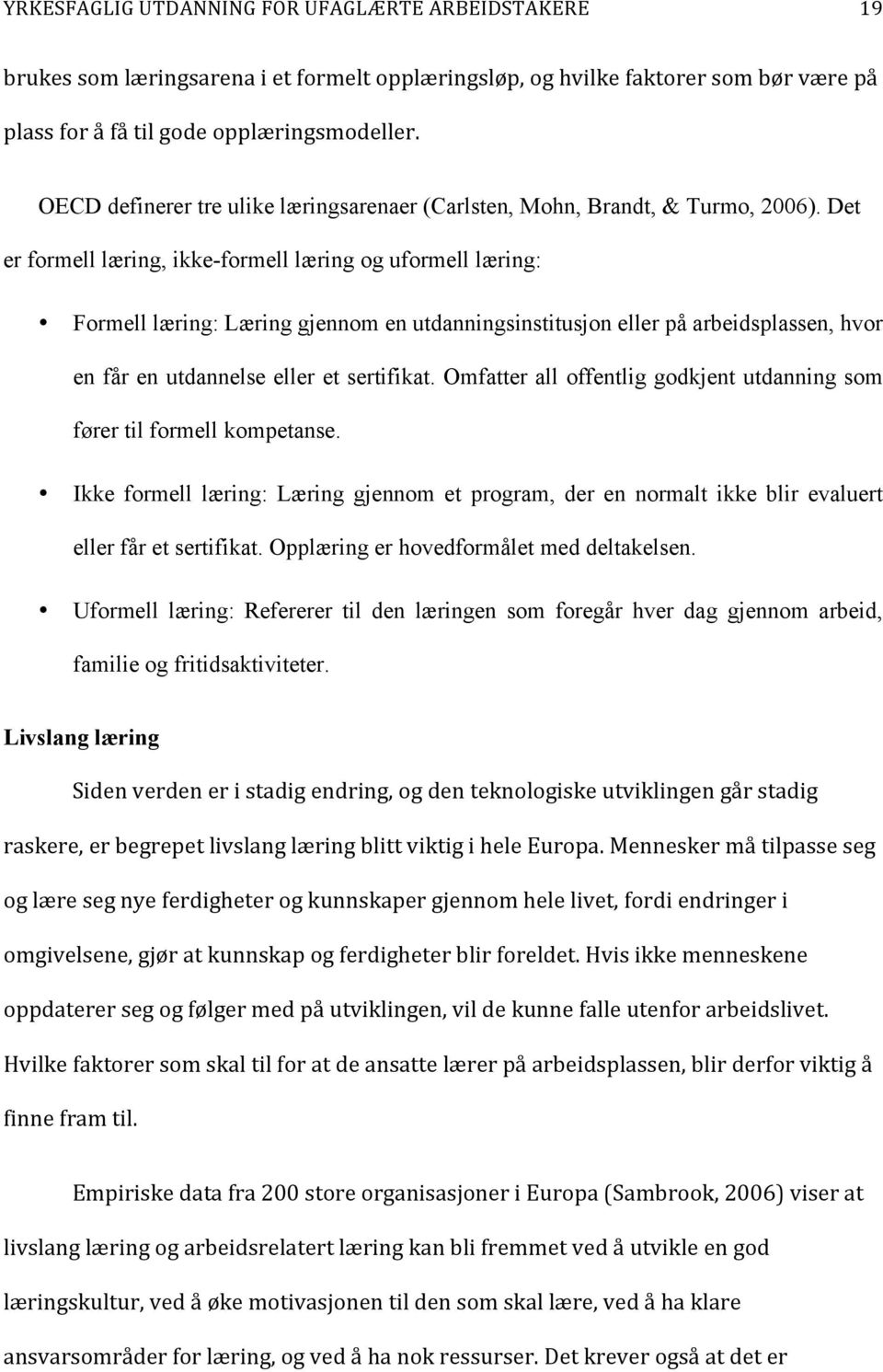 YRKESFAGLIG UTDANNING FOR UFAGLÆRTE ARBEIDSTAKERE 19

brukes som læringsarena i et formelt opplæringsløp, og hvilke faktorer som bør være på plass for å få til gode opplæringsmodeller.

OECD definerer tre ulike læringsarenaer (Carlsten, Mohn, Brandt, & Turmo, 2006). Det er formell læring, ikke-formell læring og uformell læring:

• Formell læring: Læring gjennom en utdanningsinstitusjon eller på arbeidsplassen, hvor en får en utdannelse eller et sertifikat. Omfatter all offentlig godkjent utdanning som fører til formell kompetanse.

• Ikke formell læring: Læring gjennom et program, der en normalt ikke blir evaluert eller får et sertifikat. Opplæring er hovedformålet med deltakelsen.

• Uformell læring: Refererer til den læringen som foregår hver dag gjennom arbeid, familie og fritidsaktiviteter.

Livslang læring

Siden verden er i stadig endring, og den teknologiske utviklingen går stadig raskere, er begrepet livslang læring blitt viktig i hele Europa. Mennesker må tilpasse seg og lære seg nye ferdigheter og kunnskaper gjennom hele livet, fordi endringer i omgivelsene, gjør at kunnskap og ferdigheter blir foreldet. Hvis ikke menneskene oppdaterer seg og følger med på utviklingen, vil de kunne falle utenfor arbeidslivet. Hvilke faktorer som skal til for at de ansatte lærer på arbeidsplassen, blir derfor viktig å finne fram til.

Empiriske data fra 200 store organisasjoner i Europa (Sambrook, 2006) viser at livslang læring og arbeidsrelatert læring kan bli fremmet ved å utvikle en god læringskultur, ved å øke motivasjonen til den som skal lære, ved å ha klare ansvarsområder for læring, og ved å ha nok ressurser. Det krever også at det er